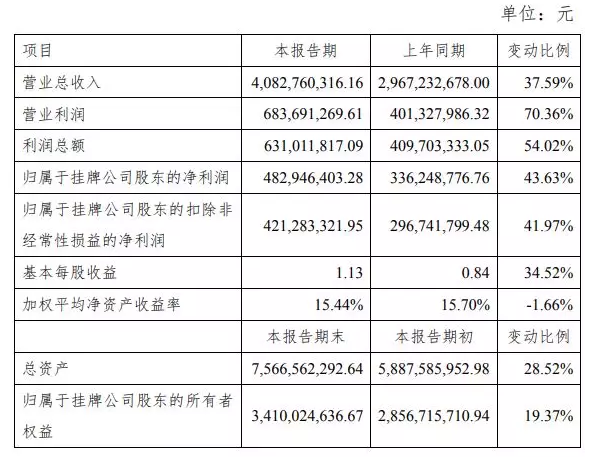 单位：元

| 项目 | 本报告期 | 上年同期 | 变动比例 |
|---|---|---|---|
| 营业总收入 | 4,082,760,316.16 | 2,967,232,678.00 | 37.59% |
| 营业利润 | 683,691,269.61 | 401,327,986.32 | 70.36% |
| 利润总额 | 631,011,817.09 | 409,703,333.05 | 54.02% |
| 归属于挂牌公司股东的净利润 | 482,946,403.28 | 336,248,776.76 | 43.63% |
| 归属于挂牌公司股东的扣除非经常性损益的净利润 | 421,283,321.95 | 296,741,799.48 | 41.97% |
| 基本每股收益 | 1.13 | 0.84 | 34.52% |
| 加权平均净资产收益率 | 15.44% | 15.70% | -1.66% |
|  | 本报告期末 | 本报告期初 | 变动比例 |
| 总资产 | 7,566,562,292.64 | 5,887,585,952.98 | 28.52% |
| 归属于挂牌公司股东的所有者权益 | 3,410,024,636.67 | 2,856,715,710.94 | 19.37% |